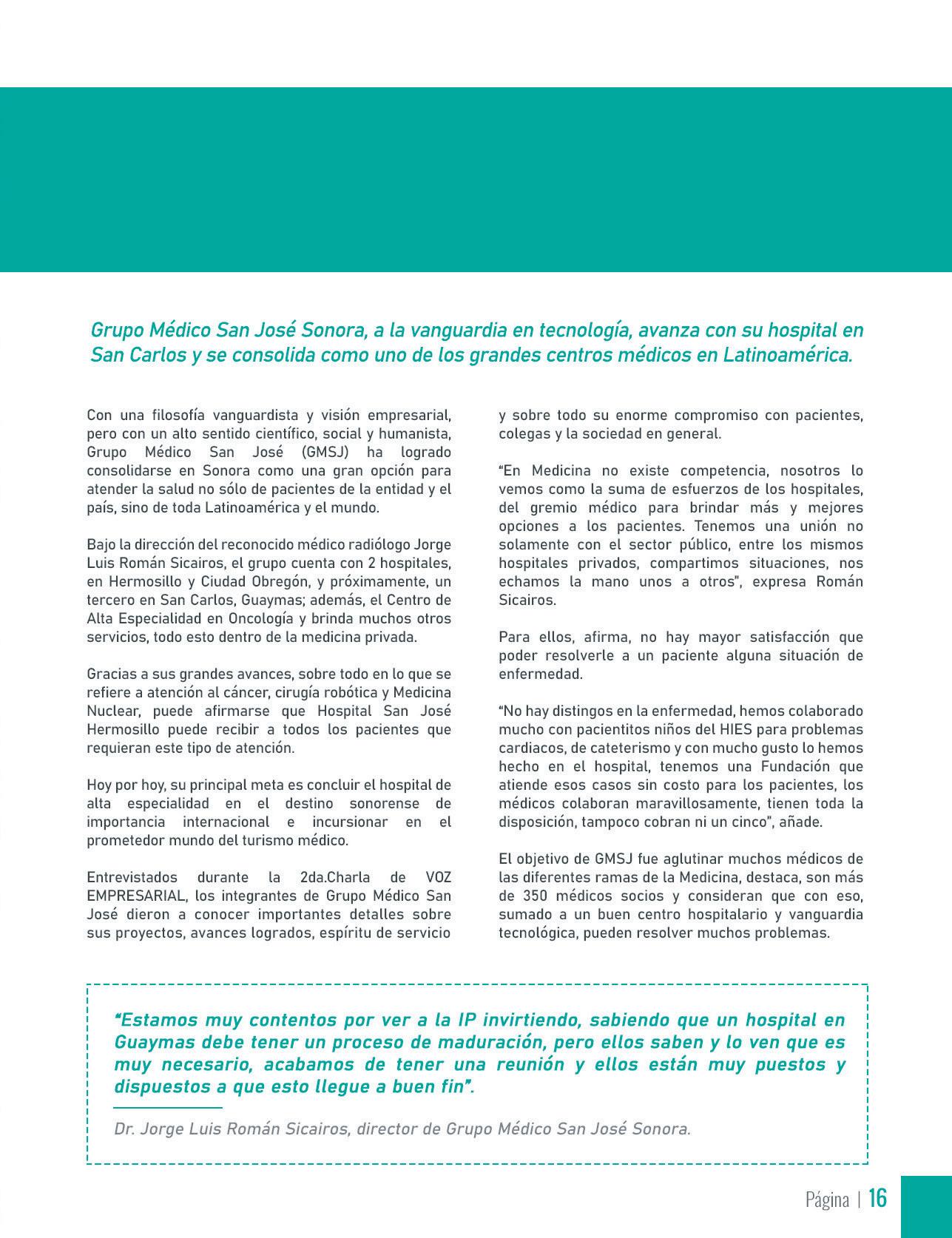 Grupo Médico San José Sonora, a la vanguardia en tecnología, avanza con su hospital en San Carlos y se consolida como uno de los grandes centros médicos en Latinoamérica.

Con una filosofía vanguardista y visión empresarial, pero con un alto sentido científico, social y humanista, Grupo Médico San José (GMSJ) ha logrado consolidarse en Sonora como una gran opción para atender la salud no sólo de pacientes de la entidad y el país, sino de toda Latinoamérica y el mundo.

Bajo la dirección del reconocido médico radiólogo Jorge Luis Román Sicairos, el grupo cuenta con 2 hospitales, en Hermosillo y Ciudad Obregón, y próximamente, un tercero en San Carlos, Guaymas; además, el Centro de Alta Especialidad en Oncología y brinda muchos otros servicios, todo esto dentro de la medicina privada.

Gracias a sus grandes avances, sobre todo en lo que se refiere a atención al cáncer, cirugía robótica y Medicina Nuclear, puede afirmarse que Hospital San José Hermosillo puede recibir a todos los pacientes que requieran este tipo de atención.

Hoy por hoy, su principal meta es concluir el hospital de alta especialidad en el destino sonorense de importancia internacional e incursionar en el prometedor mundo del turismo médico.

Entrevistados durante la 2da.Charla de VOZ EMPRESARIAL, los integrantes de Grupo Médico San José dieron a conocer importantes detalles sobre sus proyectos, avances logrados, espíritu de servicio y sobre todo su enorme compromiso con pacientes, colegas y la sociedad en general.

"En Medicina no existe competencia, nosotros lo vemos como la suma de esfuerzos de los hospitales, del gremio médico para brindar más y mejores opciones a los pacientes. Tenemos una unión no solamente con el sector público, entre los mismos hospitales privados, compartimos situaciones, nos echamos la mano unos a otros", expresa Román Sicairos.

Para ellos, afirma, no hay mayor satisfacción que poder resolverle a un paciente alguna situación de enfermedad.

"No hay distingos en la enfermedad, hemos colaborado mucho con pacientitos niños del HIES para problemas cardiacos, de cateterismo y con mucho gusto lo hemos hecho en el hospital, tenemos una Fundación que atiende esos casos sin costo para los pacientes, los médicos colaboran maravillosamente, tienen toda la disposición, tampoco cobran ni un cinco", añade.

El objetivo de GMSJ fue aglutinar muchos médicos de las diferentes ramas de la Medicina, destaca, son más de 350 médicos socios y consideran que con eso, sumado a un buen centro hospitalario y vanguardia tecnológica, pueden resolver muchos problemas.

"Estamos muy contentos por ver a la IP invirtiendo, sabiendo que un hospital en Guaymas debe tener un proceso de maduración, pero ellos saben y lo ven que es muy necesario, acabamos de tener una reunión y ellos están muy puestos y dispuestos a que esto llegue a buen fin".

Dr. Jorge Luis Román Sicairos, director de Grupo Médico San José Sonora.

Página | 16